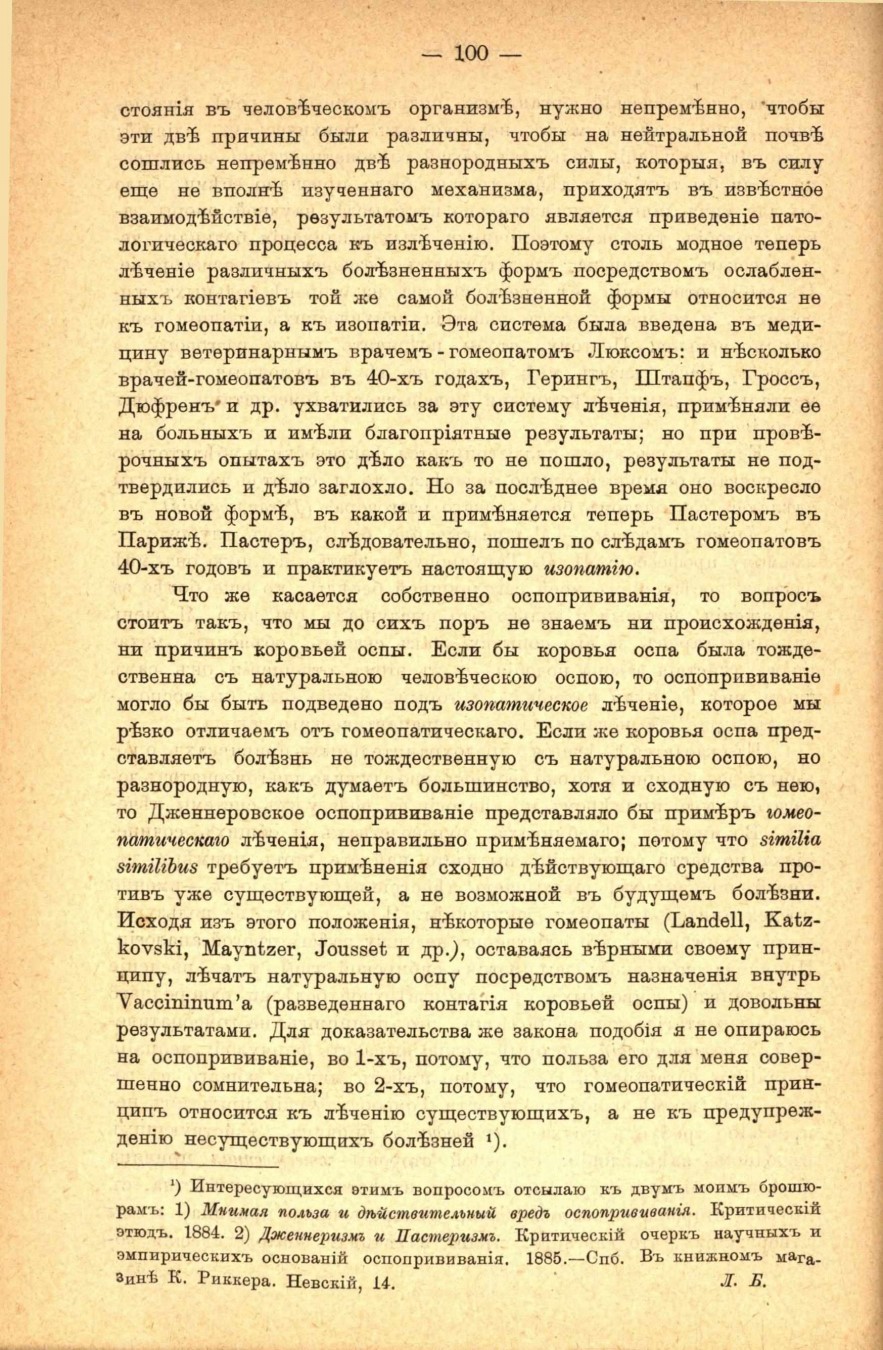 — 100 —

стоянія въ человѣческомъ организмѣ, нужно непремѣнно, чтобы эти двѣ причины были различны, чтобы на нейтральной почвѣ сошлись непремѣнно двѣ разнородныхъ силы, которыя, въ силу еще не вполнѣ изученнаго механизма, приходятъ въ извѣстное взаимодѣйствіе, результатомъ котораго является приведеніе патологическаго процесса къ излѣченію. Поэтому столь модное теперь лѣченіе различныхъ болѣзненныхъ формъ посредствомъ ослабленныхъ контагіевъ той же самой болѣзненной формы относится не къ гомеопатіи, а къ изопатіи. Эта система была введена въ медицину ветеринарнымъ врачемъ-гомеопатомъ Люксомъ: и нѣсколько врачей-гомеопатовъ въ 40-хъ годахъ, Герингъ, Штапфъ, Гроссъ, Дюфренъ и др. ухватились за эту систему лѣченія, примѣняли ее на больныхъ и имѣли благопріятные результаты; но при провѣрочныхъ опытахъ это дѣло какъ то не пошло, результаты не подтвердились и дѣло заглохло. Но за послѣднее время оно воскресло въ новой формѣ, въ какой и примѣняется теперь Пастеромъ въ Парижѣ. Пастеръ, слѣдовательно, пошелъ по слѣдамъ гомеопатовъ 40-хъ годовъ и практикуетъ настоящую изопатію.

Что же касается собственно оспопрививанія, то вопросъ стоитъ такъ, что мы до сихъ поръ не знаемъ ни происхожденія, ни причинъ коровьей оспы. Если бы коровья оспа была тождественна съ натуральною человѣческою оспою, то оспопрививаніе могло бы быть подведено подъ изопатическое лѣченіе, которое мы рѣзко отличаемъ отъ гомеопатическаго. Если же коровья оспа представляетъ болѣзнь не тождественную съ натуральною оспою, но разнородную, какъ думаетъ большинство, хотя и сходную съ нею, то Дженнеровское оспопрививаніе представляло бы примѣръ гомеопатическаго лѣченія, неправильно примѣняемаго; потому что similia similibus требуетъ примѣненія сходно дѣйствующаго средства противъ уже существующей, а не возможной въ будущемъ болѣзни. Исходя изъ этого положенія, нѣкоторые гомеопаты (Landell, Katzkovski, Mayntzer, Jousset и др.), оставаясь вѣрными своему принципу, лѣчатъ натуральную оспу посредствомъ назначенія внутрь Vaccininum'а (разведеннаго контагія коровьей оспы) и довольны результатами. Для доказательства же закона подобія я не опираюсь на оспопрививаніе, во 1-хъ, потому, что польза его для меня совершенно сомнительна; во 2-хъ, потому, что гомеопатическій принципъ относится къ лѣченію существующихъ, а не къ предупрежденію несуществующихъ болѣзней ¹).

¹) Интересующихся этимъ вопросомъ отсылаю къ двумъ моимъ брошюрамъ: 1) Мнимая польза и дѣйствительный вредъ оспопрививанія. Критическій этюдъ. 1884. 2) Дженнеризмъ и Пастеризмъ. Критическій очеркъ научныхъ и эмпирическихъ основаній оспопрививанія. 1885.—Спб. Въ книжномъ магазинѣ К. Риккера. Невскій, 14. Л. Б.